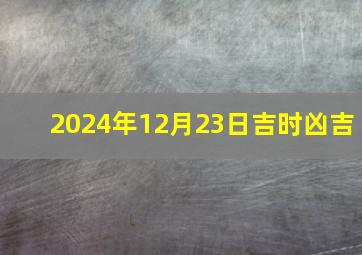 2024年12月23日吉时凶吉